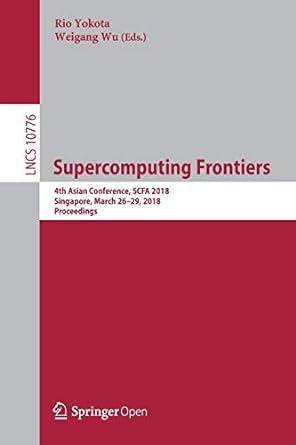 Rio Yokota
Weigang Wu (Eds.)

LNCS 10776

Supercomputing Frontiers

4th Asian Conference, SCFA 2018
Singapore, March 26–29, 2018
Proceedings

Springer Open